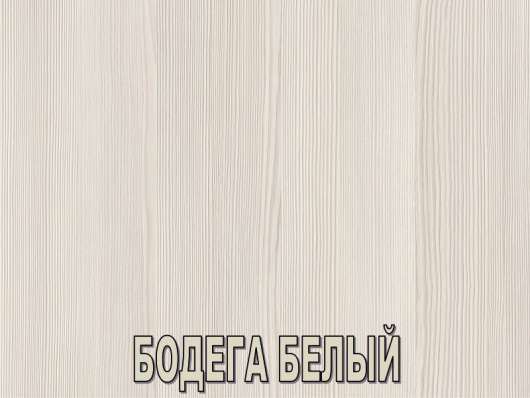 БОДЕГА БЕЛЫЙ